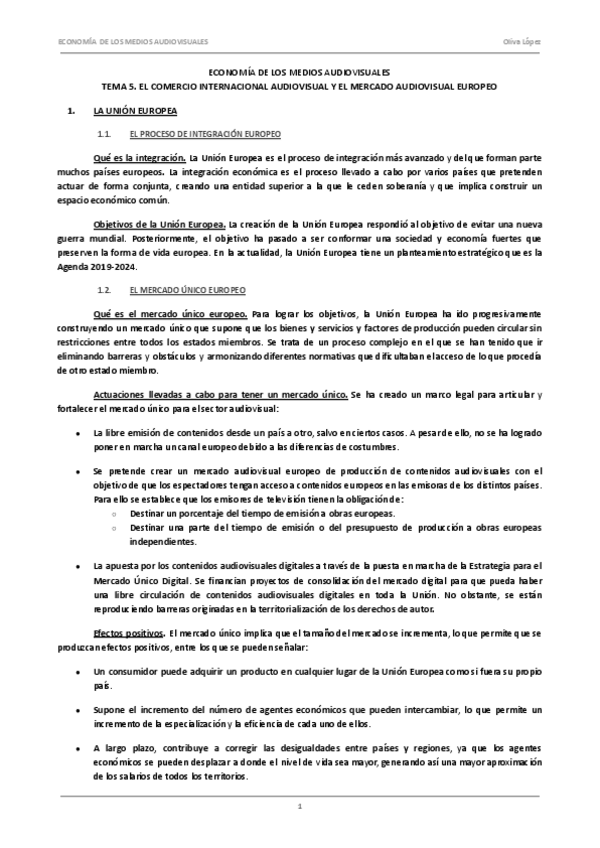 ECONOMÍA DE LOS MEDIOS AUDIOVISUALES Oliva López

ECONOMÍA DE LOS MEDIOS AUDIOVISUALES
TEMA 5. EL COMERCIO INTERNACIONAL AUDIOVISUAL Y EL MERCADO AUDIOVISUAL EUROPEO

1. LA UNIÓN EUROPEA

1.1. EL PROCESO DE INTEGRACIÓN EUROPEO

Qué es la integración. La Unión Europea es el proceso de integración más avanzado y del que forman parte muchos países europeos. La integración económica es el proceso llevado a cabo por varios países que pretenden actuar de forma conjunta, creando una entidad superior a la que le ceden soberanía y que implica construir un espacio económico común.

Objetivos de la Unión Europea. La creación de la Unión Europea respondió al objetivo de evitar una nueva guerra mundial. Posteriormente, el objetivo ha pasado a ser conformar una sociedad y economía fuertes que preserven la forma de vida europea. En la actualidad, la Unión Europea tiene un planteamiento estratégico que es la Agenda 2019-2024.

1.2. EL MERCADO ÚNICO EUROPEO

Qué es el mercado único europeo. Para lograr los objetivos, la Unión Europea ha ido progresivamente construyendo un mercado único que supone que los bienes y servicios y factores de producción pueden circular sin restricciones entre todos los estados miembros. Se trata de un proceso complejo en el que se han tenido que ir eliminando barreras y obstáculos y armonizando diferentes normativas que dificultaban el acceso de lo que procedía de otro estado miembro.

Actuaciones llevadas a cabo para tener un mercado único. Se ha creado un marco legal para articular y fortalecer el mercado único para el sector audiovisual:

• La libre emisión de contenidos desde un país a otro, salvo en ciertos casos. A pesar de ello, no se ha logrado poner en marcha un canal europeo debido a las diferencias de costumbres.

• Se pretende crear un mercado audiovisual europeo de producción de contenidos audiovisuales con el objetivo de que los espectadores tengan acceso a contenidos europeos en las emisoras de los distintos países. Para ello se establece que los emisores de televisión tienen la obligación de:
○ Destinar un porcentaje del tiempo de emisión a obras europeas.
○ Destinar una parte del tiempo de emisión o del presupuesto de producción a obras europeas independientes.

• La apuesta por los contenidos audiovisuales digitales a través de la puesta en marcha de la Estrategia para el Mercado Único Digital. Se financian proyectos de consolidación del mercado digital para que pueda haber una libre circulación de contenidos audiovisuales digitales en toda la Unión. No obstante, se están reproduciendo barreras originadas en la territorialización de los derechos de autor.

Efectos positivos. El mercado único implica que el tamaño del mercado se incrementa, lo que permite que se produzcan efectos positivos, entre los que se pueden señalar:

• Un consumidor puede adquirir un producto en cualquier lugar de la Unión Europea como si fuera su propio país.

• Supone el incremento del número de agentes económicos que pueden intercambiar, lo que permite un incremento de la especialización y la eficiencia de cada uno de ellos.

• A largo plazo, contribuye a corregir las desigualdades entre países y regiones, ya que los agentes económicos se pueden desplazar a donde el nivel de vida sea mayor, generando así una mayor aproximación de los salarios de todos los territorios.

1